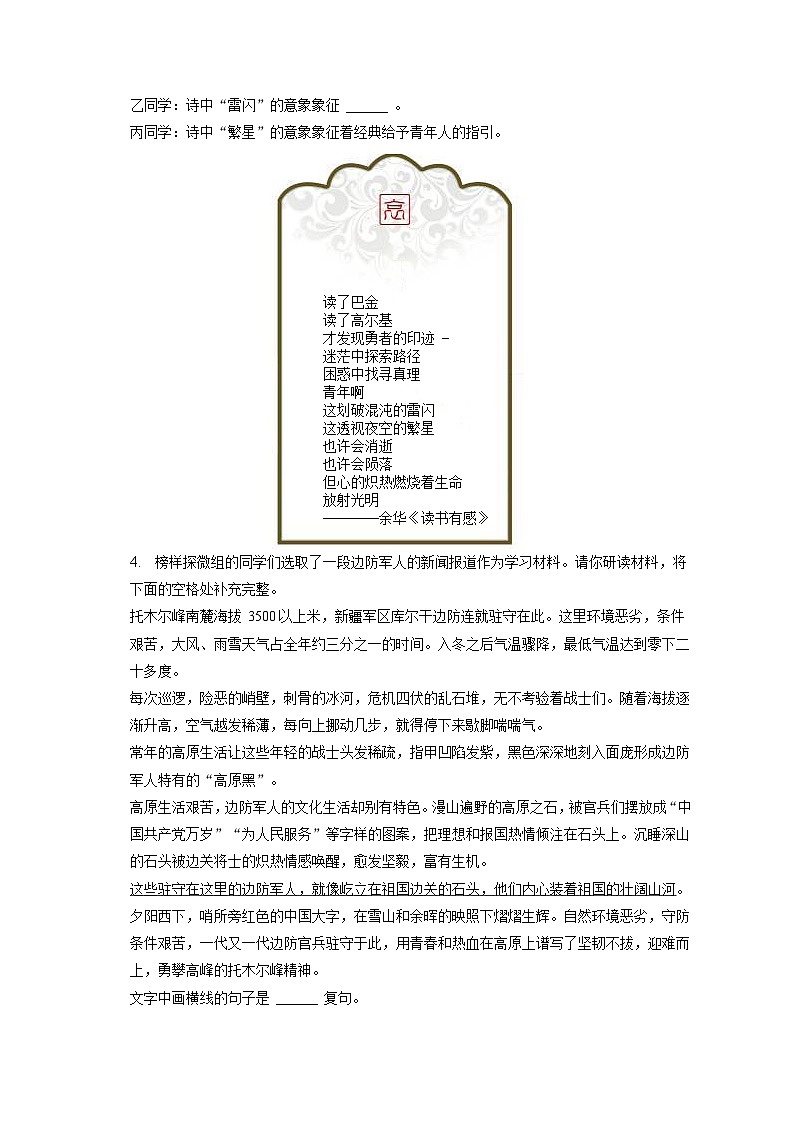 乙同学：诗中“雷闪”的意象象征 ______ 。
丙同学：诗中“繁星”的意象象征着经典给予青年人的指引。

忘

读了巴金
读了高尔基
才发现勇者的印迹 –
迷茫中探索路径
困惑中找寻真理
青年啊
这划破混沌的雷闪
这透视夜空的繁星
也许会消逝
也许会陨落
但心的炽热燃烧着生命
放射光明
————余华《读书有感》

4. 榜样探微组的同学们选取了一段边防军人的新闻报道作为学习材料。请你研读材料，将下面的空格处补充完整。

托木尔峰南麓海拔 3500以上米，新疆军区库尔干边防连就驻守在此。这里环境恶劣，条件艰苦，大风、雨雪天气占全年约三分之一的时间。入冬之后气温骤降，最低气温达到零下二十多度。

每次巡逻，险恶的峭壁，刺骨的冰河，危机四伏的乱石堆，无不考验着战士们。随着海拔逐渐升高，空气越发稀薄，每向上挪动几步，就得停下来歇脚喘喘气。

常年的高原生活让这些年轻的战士头发稀疏，指甲凹陷发紫，黑色深深地刻入面庞形成边防军人特有的“高原黑”。

高原生活艰苦，边防军人的文化生活却别有特色。漫山遍野的高原之石，被官兵们摆放成“中国共产党万岁”“为人民服务”等字样的图案，把理想和报国热情倾注在石头上。沉睡深山的石头被边关将士的炽热情感唤醒，愈发坚毅，富有生机。

这些驻守在这里的边防军人，就像屹立在祖国边关的石头，他们内心装着祖国的壮阔山河。

夕阳西下，哨所旁红色的中国大字，在雪山和余晖的映照下熠熠生辉。自然环境恶劣，守防条件艰苦，一代又一代边防官兵驻守于此，用青春和热血在高原上谱写了坚韧不拔，迎难而上，勇攀高峰的托木尔峰精神。

文字中画横线的句子是 ______ 复句。